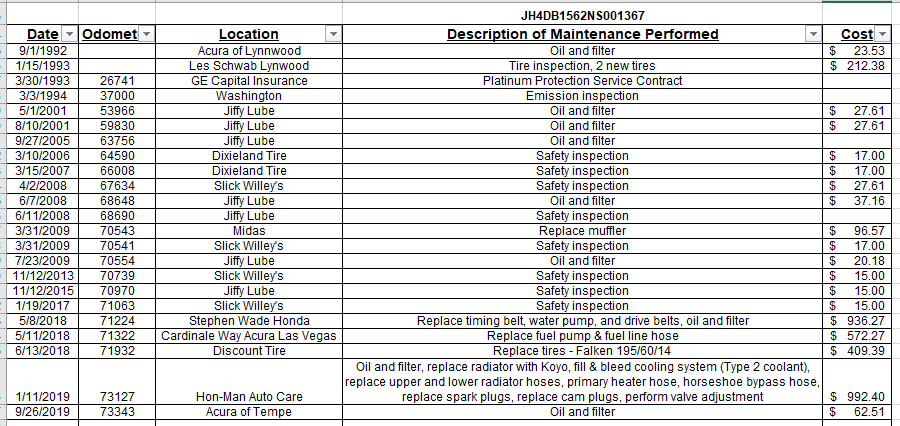 JH4DB1562NS001367

| Date | Odomet | Location | Description of Maintenance Performed | Cost |
|---|---|---|---|---|
| 9/1/1992 | | Acura of Lynnwood | Oil and filter | $ 23.53 |
| 1/15/1993 | | Les Schwab Lynwood | Tire inspection, 2 new tires | $ 212.38 |
| 3/30/1993 | 26741 | GE Capital Insurance | Platinum Protection Service Contract | |
| 3/3/1994 | 37000 | Washington | Emission inspection | |
| 5/1/2001 | 53966 | Jiffy Lube | Oil and filter | $ 27.61 |
| 8/10/2001 | 59830 | Jiffy Lube | Oil and filter | $ 27.61 |
| 9/27/2005 | 63756 | Jiffy Lube | Oil and filter | |
| 3/10/2006 | 64590 | Dixieland Tire | Safety inspection | $ 17.00 |
| 3/15/2007 | 66008 | Dixieland Tire | Safety inspection | $ 17.00 |
| 4/2/2008 | 67634 | Slick Willey's | Safety inspection | $ 27.61 |
| 6/7/2008 | 68648 | Jiffy Lube | Oil and filter | $ 37.16 |
| 6/11/2008 | 68690 | Jiffy Lube | Safety inspection | |
| 3/31/2009 | 70543 | Midas | Replace muffler | $ 96.57 |
| 3/31/2009 | 70541 | Slick Willey's | Safety inspection | $ 17.00 |
| 7/23/2009 | 70554 | Jiffy Lube | Oil and filter | $ 20.18 |
| 11/12/2013 | 70739 | Slick Willey's | Safety inspection | $ 15.00 |
| 11/12/2015 | 70970 | Jiffy Lube | Safety inspection | $ 15.00 |
| 1/19/2017 | 71063 | Slick Willey's | Safety inspection | $ 15.00 |
| 5/8/2018 | 71224 | Stephen Wade Honda | Replace timing belt, water pump, and drive belts, oil and filter | $ 936.27 |
| 5/11/2018 | 71322 | Cardinale Way Acura Las Vegas | Replace fuel pump & fuel line hose | $ 572.27 |
| 6/13/2018 | 71932 | Discount Tire | Replace tires - Falken 195/60/14 | $ 409.39 |
| 1/11/2019 | 73127 | Hon-Man Auto Care | Oil and filter, replace radiator with Koyo, fill & bleed cooling system (Type 2 coolant), replace upper and lower radiator hoses, primary heater hose, horseshoe bypass hose, replace spark plugs, replace cam plugs, perform valve adjustment | $ 992.40 |
| 9/26/2019 | 73343 | Acura of Tempe | Oil and filter | $ 62.51 |